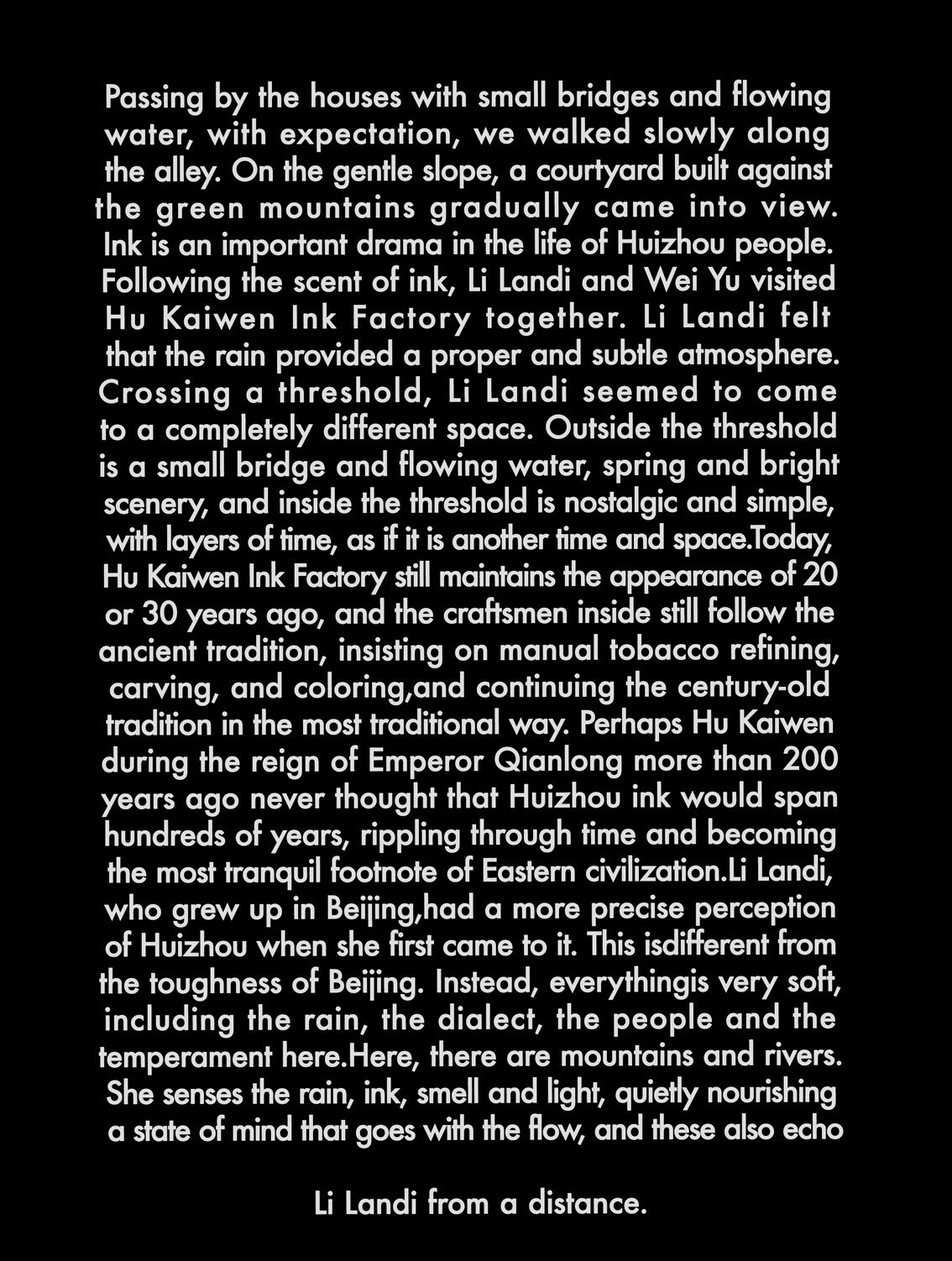 Passing by the houses with small bridges and flowing water, with expectation, we walked slowly along the alley. On the gentle slope, a courtyard built against the green mountains gradually came into view. Ink is an important drama in the life of Huizhou people. Following the scent of ink, Li Landi and Wei Yu visited Hu Kaiwen Ink Factory together. Li Landi felt that the rain provided a proper and subtle atmosphere. Crossing a threshold, Li Landi seemed to come to a completely different space. Outside the threshold is a small bridge and flowing water, spring and bright scenery, and inside the threshold is nostalgic and simple, with layers of time, as if it is another time and space.Today, Hu Kaiwen Ink Factory still maintains the appearance of 20 or 30 years ago, and the craftsmen inside still follow the ancient tradition, insisting on manual tobacco refining, carving, and coloring,and continuing the century-old tradition in the most traditional way. Perhaps Hu Kaiwen during the reign of Emperor Qianlong more than 200 years ago never thought that Huizhou ink would span hundreds of years, rippling through time and becoming the most tranquil footnote of Eastern civilization.Li Landi, who grew up in Beijing,had a more precise perception of Huizhou when she first came to it. This isdifferent from the toughness of Beijing. Instead, everythingis very soft, including the rain, the dialect, the people and the temperament here.Here, there are mountains and rivers. She senses the rain, ink, smell and light, quietly nourishing a state of mind that goes with the flow, and these also echo

Li Landi from a distance.